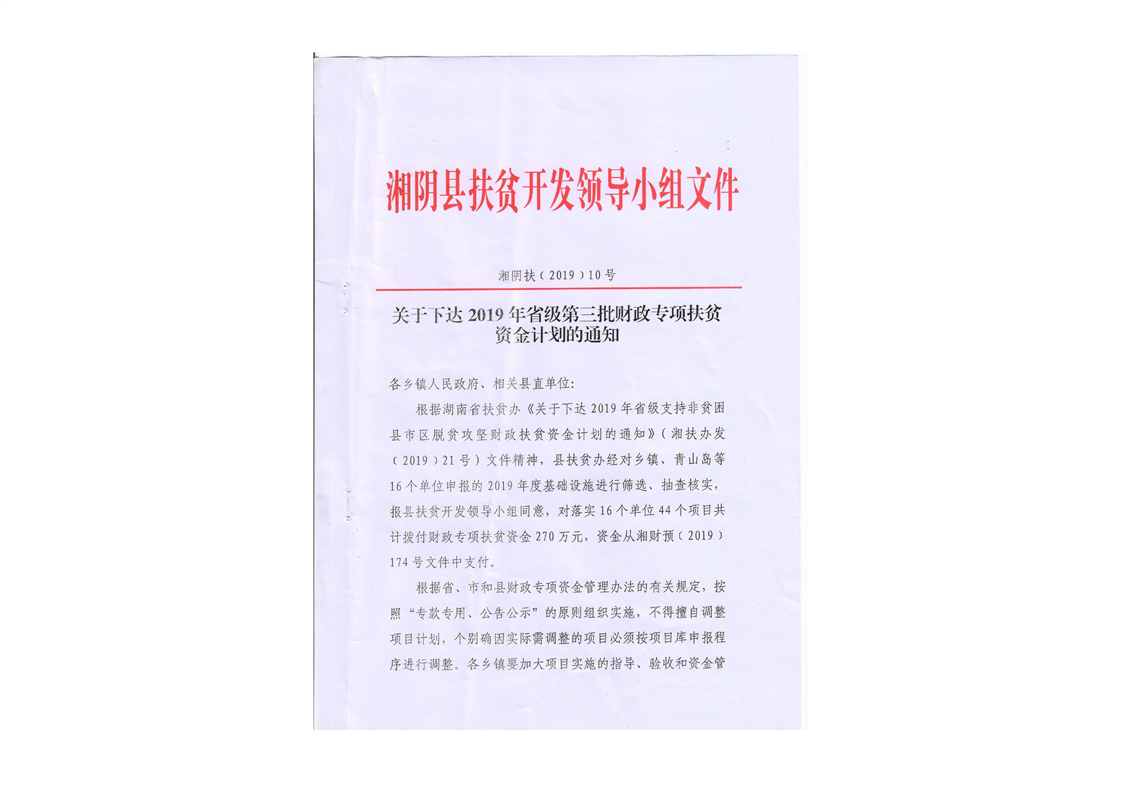 湘阴县扶贫开发领导小组文件

湘阴扶（2019）10号

关于下达2019年省级第三批财政专项扶贫资金计划的通知

各乡镇人民政府、相关县直单位:

根据湖南省扶贫办《关于下达2019年省级支持非贫困县市区脱贫攻坚财政扶贫资金计划的通知》（湘扶办发（2019）21号）文件精神，县扶贫办经对乡镇、青山岛等16个单位申报的2019年度基础设施进行筛选、抽查核实，报县扶贫开发领导小组同意，对落实16个单位44个项目共计拨付财政专项扶贫资金270万元，资金从湘财预（2019）174号文件中支付。

根据省、市和县财政专项资金管理办法的有关规定，按照“专款专用、公告公示”的原则组织实施，不得擅自调整项目计划，个别确因实际需调整的项目必须按项目库申报程序进行调整。各乡镇要加大项目实施的指导、验收和资金管